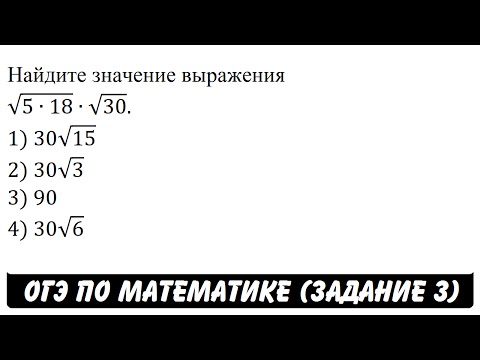 Найдите значение выражения
$\sqrt{5 \cdot 18} \cdot \sqrt{30}$.
1) $30\sqrt{15}$
2) $30\sqrt{3}$
3) 90
4) $30\sqrt{6}$

ОГЭ ПО МАТЕМАТИКЕ (ЗАДАНИЕ 3)